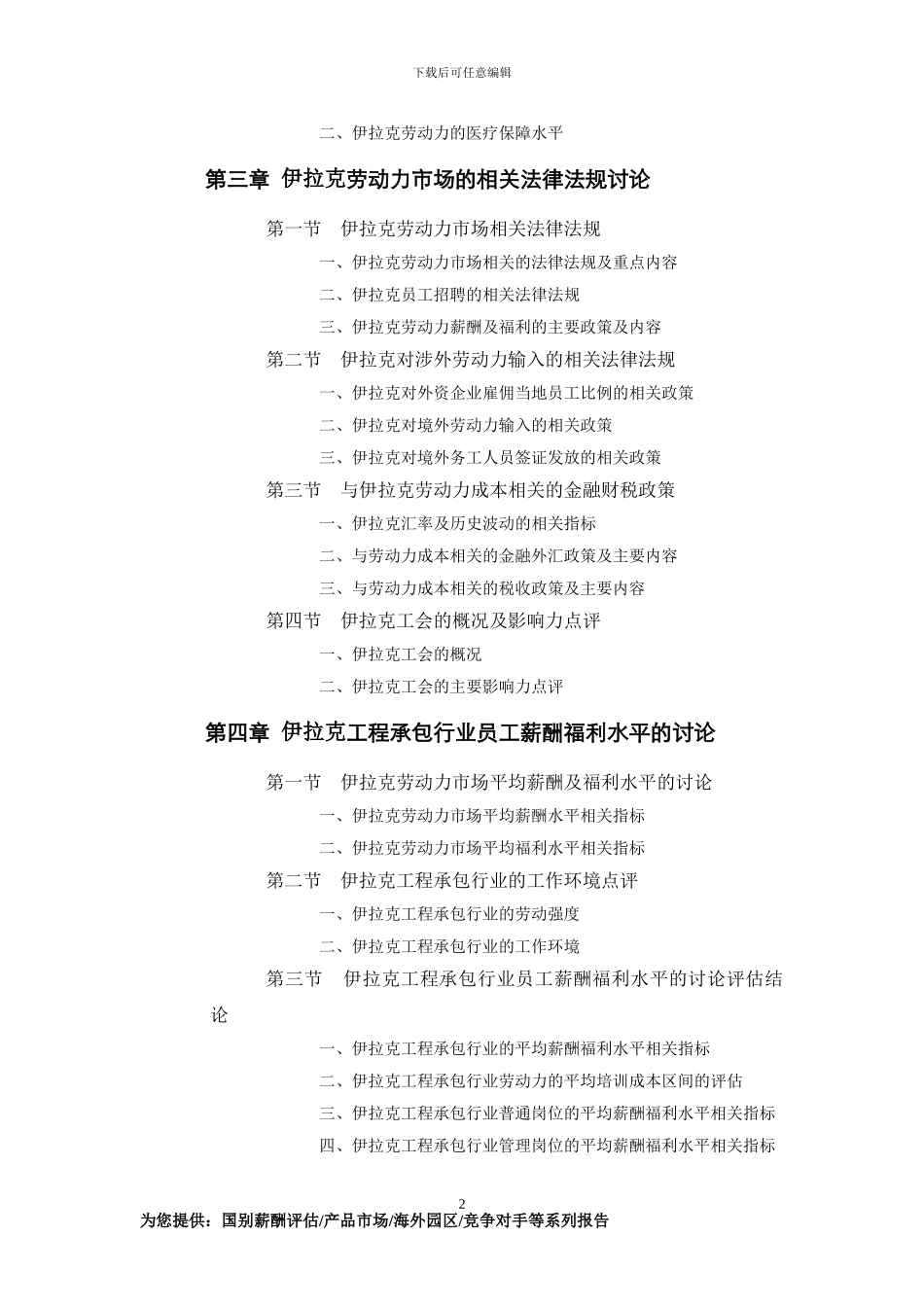 下载后可任意编辑

二、伊拉克劳动力的医疗保障水平

第三章 伊拉克劳动力市场的相关法律法规讨论

第一节 伊拉克劳动力市场相关法律法规

一、伊拉克劳动力市场相关的法律法规及重点内容

二、伊拉克员工招聘的相关法律法规

三、伊拉克劳动力薪酬及福利的主要政策及内容

第二节 伊拉克对涉外劳动力输入的相关法律法规

一、伊拉克对外资企业雇佣当地员工比例的相关政策

二、伊拉克对境外劳动力输入的相关政策

三、伊拉克对境外务工人员签证发放的相关政策

第三节 与伊拉克劳动力成本相关的金融财税政策

一、伊拉克汇率及历史波动的相关指标

二、与劳动力成本相关的金融外汇政策及主要内容

三、与劳动力成本相关的税收政策及主要内容

第四节 伊拉克工会的概况及影响力点评

一、伊拉克工会的概况

二、伊拉克工会的主要影响力点评

第四章 伊拉克工程承包行业员工薪酬福利水平的讨论

第一节 伊拉克劳动力市场平均薪酬及福利水平的讨论

一、伊拉克劳动力市场平均薪酬水平相关指标

二、伊拉克劳动力市场平均福利水平相关指标

第二节 伊拉克工程承包行业的工作环境点评

一、伊拉克工程承包行业的劳动强度

二、伊拉克工程承包行业的工作环境

第三节 伊拉克工程承包行业员工薪酬福利水平的讨论评估结论

一、伊拉克工程承包行业的平均薪酬福利水平相关指标

二、伊拉克工程承包行业劳动力的平均培训成本区间的评估

三、伊拉克工程承包行业普通岗位的平均薪酬福利水平相关指标

四、伊拉克工程承包行业管理岗位的平均薪酬福利水平相关指标

2

为您提供：国别薪酬评估/产品市场/海外园区/竞争对手等系列报告